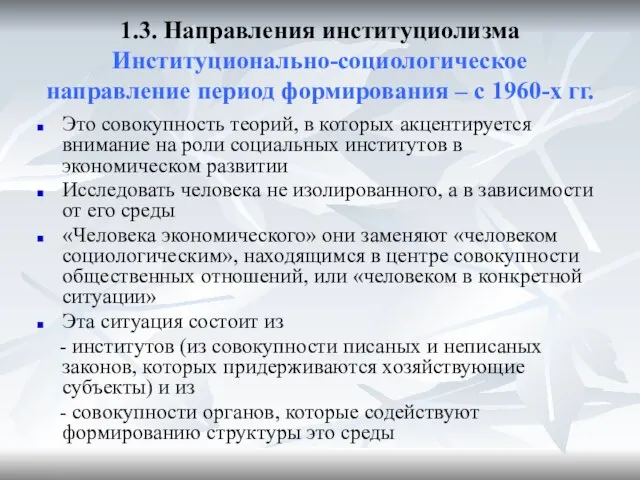 1.3. Направления институциолизма
Институционально-социологическое направление период формирования – с 1960-х гг.

Это совокупность теорий, в которых акцентируется внимание на роли социальных институтов в экономическом развитии

Исследовать человека не изолированного, а в зависимости от его среды

«Человека экономического» они заменяют «человеком социологическим», находящимся в центре совокупности общественных отношений, или «человеком в конкретной ситуации»

Эта ситуация состоит из
- институтов (из совокупности писаных и неписаных законов, которых придерживаются хозяйствующие субъекты) и из
- совокупности органов, которые содействуют формированию структуры это среды